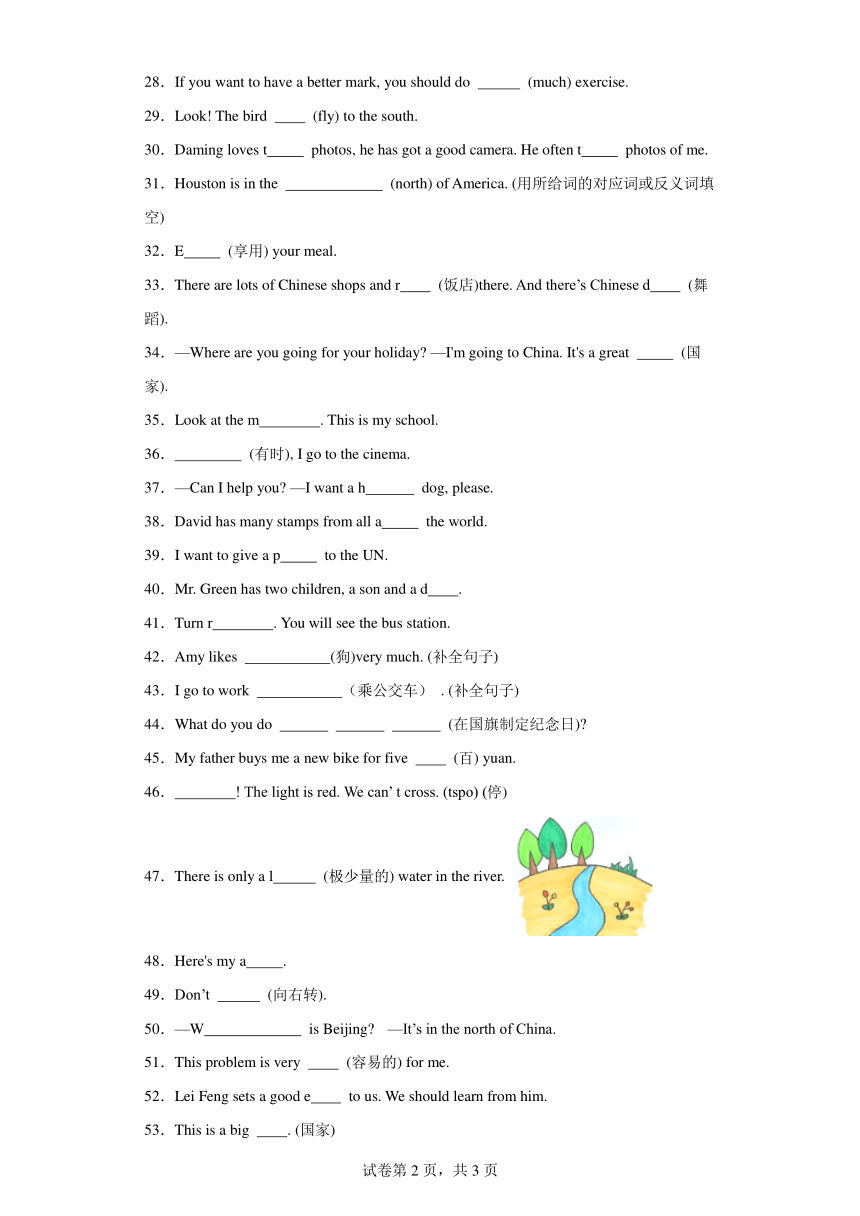 28．If you want to have a better mark, you should do ______ (much) exercise.

29．Look! The bird ____ (fly) to the south.

30．Daming loves t_____ photos, he has got a good camera. He often t_____ photos of me.

31．Houston is in the _____________ (north) of America. (用所给词的对应词或反义词填空)

32．E_____ (享用) your meal.

33．There are lots of Chinese shops and r____ (饭店)there. And there’s Chinese d____ (舞蹈).

34．—Where are you going for your holiday? —I'm going to China. It's a great _____ (国家).

35．Look at the m________. This is my school.

36．_________ (有时), I go to the cinema.

37．—Can I help you? —I want a h______ dog, please.

38．David has many stamps from all a_____ the world.

39．I want to give a p_____ to the UN.

40．Mr. Green has two children, a son and a d____.

41．Turn r________. You will see the bus station.

42．Amy likes ___________(狗)very much. (补全句子)

43．I go to work ___________（乘公交车） . (补全句子)

44．What do you do ______ ______ ______ (在国旗制定纪念日)?

45．My father buys me a new bike for five ____ (百) yuan.

46．________! The light is red. We can’ t cross. (tspo) (停)

47．There is only a l______ (极少量的) water in the river.

48．Here's my a_____.

49．Don’t ______ (向右转).

50．—W_____________ is Beijing? —It’s in the north of China.

51．This problem is very ____ (容易的) for me.

52．Lei Feng sets a good e____ to us. We should learn from him.

53．This is a big ____. (国家)

试卷第 2 页，共 3 页